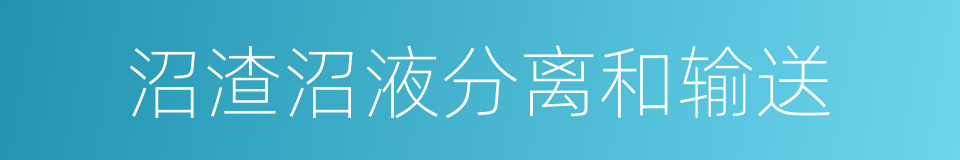 沼渣沼液分离和输送